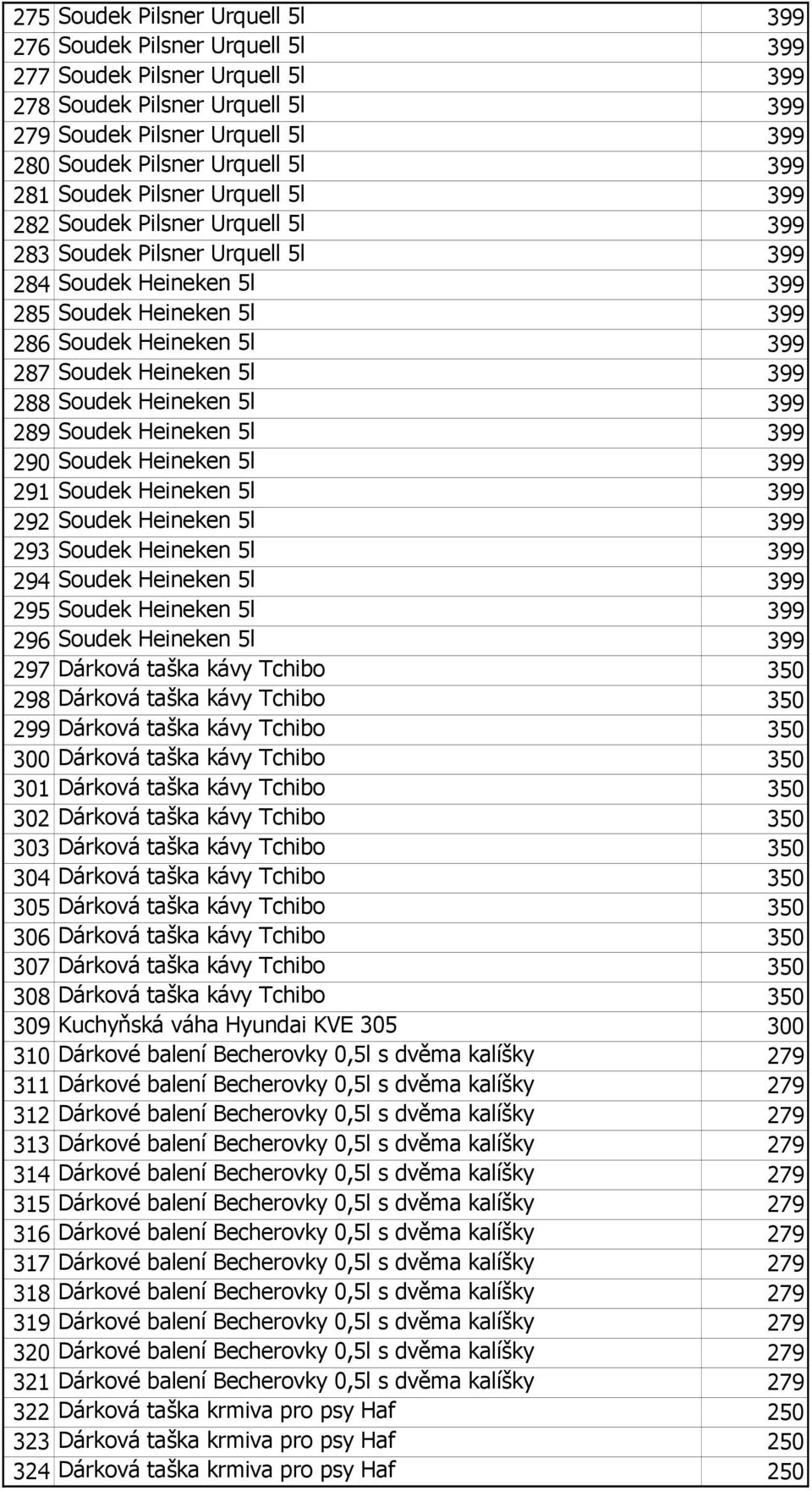 | | | |
|---|---|---|
| 275 | Soudek Pilsner Urquell 5l | 399 |
| 276 | Soudek Pilsner Urquell 5l | 399 |
| 277 | Soudek Pilsner Urquell 5l | 399 |
| 278 | Soudek Pilsner Urquell 5l | 399 |
| 279 | Soudek Pilsner Urquell 5l | 399 |
| 280 | Soudek Pilsner Urquell 5l | 399 |
| 281 | Soudek Pilsner Urquell 5l | 399 |
| 282 | Soudek Pilsner Urquell 5l | 399 |
| 283 | Soudek Pilsner Urquell 5l | 399 |
| 284 | Soudek Heineken 5l | 399 |
| 285 | Soudek Heineken 5l | 399 |
| 286 | Soudek Heineken 5l | 399 |
| 287 | Soudek Heineken 5l | 399 |
| 288 | Soudek Heineken 5l | 399 |
| 289 | Soudek Heineken 5l | 399 |
| 290 | Soudek Heineken 5l | 399 |
| 291 | Soudek Heineken 5l | 399 |
| 292 | Soudek Heineken 5l | 399 |
| 293 | Soudek Heineken 5l | 399 |
| 294 | Soudek Heineken 5l | 399 |
| 295 | Soudek Heineken 5l | 399 |
| 296 | Soudek Heineken 5l | 399 |
| 297 | Dárková taška kávy Tchibo | 350 |
| 298 | Dárková taška kávy Tchibo | 350 |
| 299 | Dárková taška kávy Tchibo | 350 |
| 300 | Dárková taška kávy Tchibo | 350 |
| 301 | Dárková taška kávy Tchibo | 350 |
| 302 | Dárková taška kávy Tchibo | 350 |
| 303 | Dárková taška kávy Tchibo | 350 |
| 304 | Dárková taška kávy Tchibo | 350 |
| 305 | Dárková taška kávy Tchibo | 350 |
| 306 | Dárková taška kávy Tchibo | 350 |
| 307 | Dárková taška kávy Tchibo | 350 |
| 308 | Dárková taška kávy Tchibo | 350 |
| 309 | Kuchyňská váha Hyundai KVE 305 | 300 |
| 310 | Dárkové balení Becherovky 0,5l s dvěma kalíšky | 279 |
| 311 | Dárkové balení Becherovky 0,5l s dvěma kalíšky | 279 |
| 312 | Dárkové balení Becherovky 0,5l s dvěma kalíšky | 279 |
| 313 | Dárkové balení Becherovky 0,5l s dvěma kalíšky | 279 |
| 314 | Dárkové balení Becherovky 0,5l s dvěma kalíšky | 279 |
| 315 | Dárkové balení Becherovky 0,5l s dvěma kalíšky | 279 |
| 316 | Dárkové balení Becherovky 0,5l s dvěma kalíšky | 279 |
| 317 | Dárkové balení Becherovky 0,5l s dvěma kalíšky | 279 |
| 318 | Dárkové balení Becherovky 0,5l s dvěma kalíšky | 279 |
| 319 | Dárkové balení Becherovky 0,5l s dvěma kalíšky | 279 |
| 320 | Dárkové balení Becherovky 0,5l s dvěma kalíšky | 279 |
| 321 | Dárkové balení Becherovky 0,5l s dvěma kalíšky | 279 |
| 322 | Dárková taška krmiva pro psy Haf | 250 |
| 323 | Dárková taška krmiva pro psy Haf | 250 |
| 324 | Dárková taška krmiva pro psy Haf | 250 |